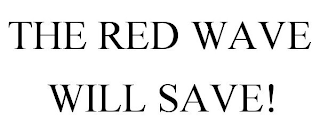 THE RED WAVE WILL SAVE!